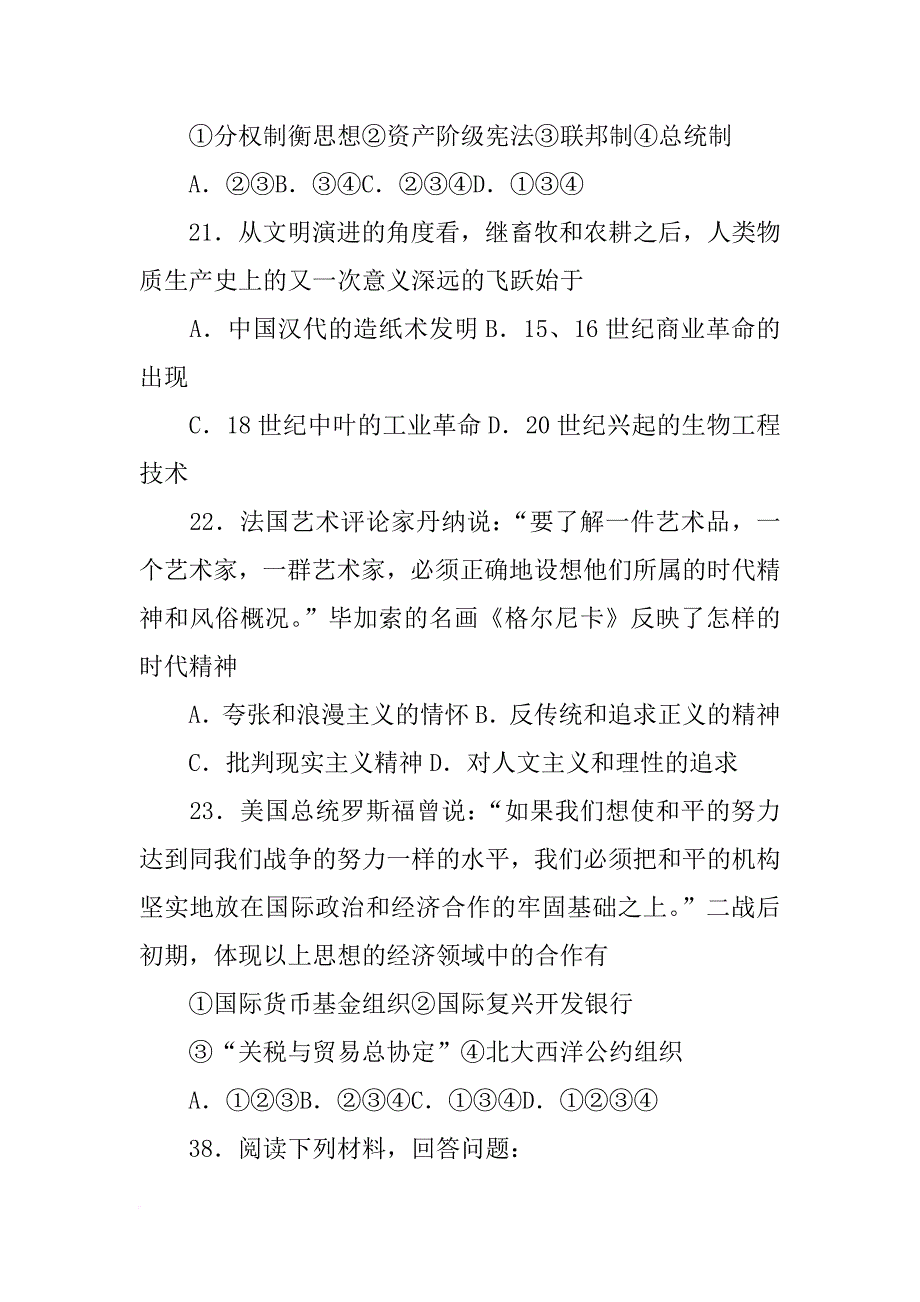 ①分权制衡思想②资产阶级宪法③联邦制④总统制

A．②③B．③④C．②③④D．①③④

21．从文明演进的角度看，继畜牧和农耕之后，人类物质生产史上的又一次意义深远的飞跃始于

A．中国汉代的造纸术发明 B．15、16 世纪商业革命的出现

C．18 世纪中叶的工业革命 D．20 世纪兴起的生物工程技术

22．法国艺术评论家丹纳说：“要了解一件艺术品，一个艺术家，一群艺术家，必须正确地设想他们所属的时代精神和风俗概况。”毕加索的名画《格尔尼卡》反映了怎样的时代精神

A．夸张和浪漫主义的情怀 B．反传统和追求正义的精神

C．批判现实主义精神 D．对人文主义和理性的追求

23．美国总统罗斯福曾说：“如果我们想使和平的努力达到同我们战争的努力一样的水平，我们必须把和平的机构坚实地放在国际政治和经济合作的牢固基础之上。”二战后初期，体现以上思想的经济领域中的合作有

①国际货币基金组织②国际复兴开发银行

③“关税与贸易总协定”④北大西洋公约组织

A．①②③B．②③④C．①③④D．①②③④

38．阅读下列材料，回答问题：